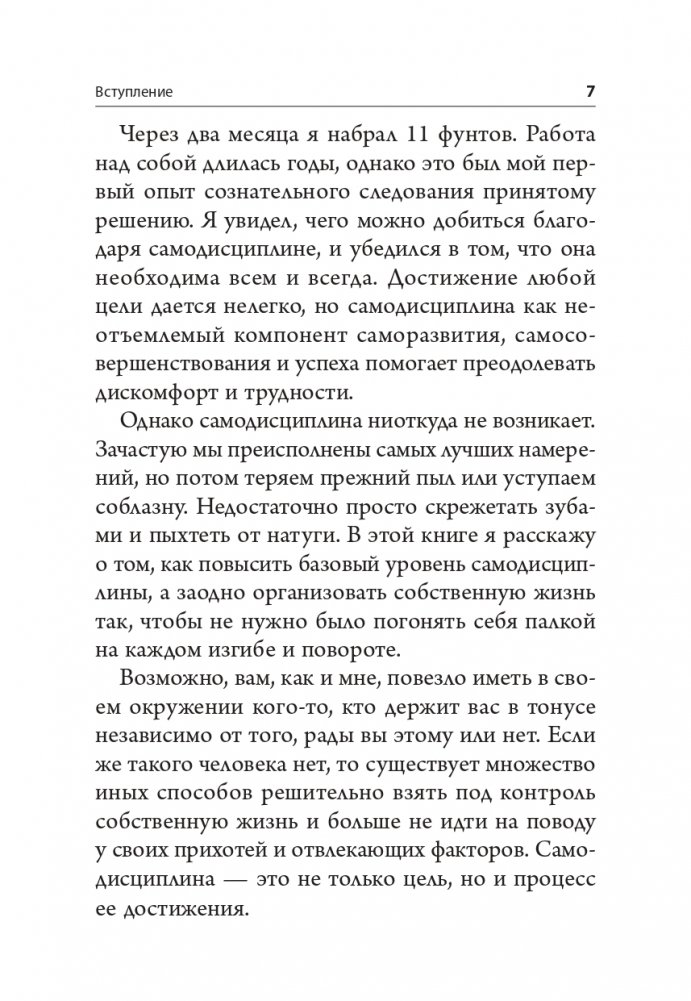 Вступление 7

Через два месяца я набрал 11 фунтов. Работа над собой длилась годы, однако это был мой первый опыт сознательного следования принятому решению. Я увидел, чего можно добиться благодаря самодисциплине, и убедился в том, что она необходима всем и всегда. Достижение любой цели дается нелегко, но самодисциплина как неотъемлемый компонент саморазвития, самосовершенствования и успеха помогает преодолевать дискомфорт и трудности.

Однако самодисциплина ниоткуда не возникает. Зачастую мы преисполнены самых лучших намерений, но потом теряем прежний пыл или уступаем соблазну. Недостаточно просто скрежетать зубами и пыхтеть от натуги. В этой книге я расскажу о том, как повысить базовый уровень самодисциплины, а заодно организовать собственную жизнь так, чтобы не нужно было погонять себя палкой на каждом изгибе и повороте.

Возможно, вам, как и мне, повезло иметь в своем окружении кого-то, кто держит вас в тонусе независимо от того, рады вы этому или нет. Если же такого человека нет, то существует множество иных способов решительно взять под контроль собственную жизнь и больше не идти на поводу у своих прихотей и отвлекающих факторов. Самодисциплина — это не только цель, но и процесс ее достижения.